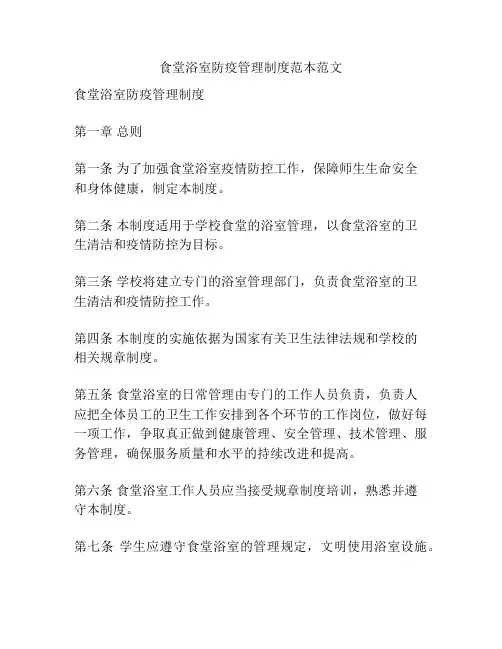 食堂浴室防疫管理制度范本范文

食堂浴室防疫管理制度

第一章 总则

第一条 为了加强食堂浴室疫情防控工作，保障师生生命安全和身体健康，制定本制度。

第二条 本制度适用于学校食堂的浴室管理，以食堂浴室的卫生清洁和疫情防控为目标。

第三条 学校将建立专门的浴室管理部门，负责食堂浴室的卫生清洁和疫情防控工作。

第四条 本制度的实施依据为国家有关卫生法律法规和学校的相关规章制度。

第五条 食堂浴室的日常管理由专门的工作人员负责，负责人应把全体员工的卫生工作安排到各个环节的工作岗位，做好每一项工作，争取真正做到健康管理、安全管理、技术管理、服务管理，确保服务质量和水平的持续改进和提高。

第六条 食堂浴室工作人员应当接受规章制度培训，熟悉并遵守本制度。

第七条 学生应遵守食堂浴室的管理规定，文明使用浴室设施。